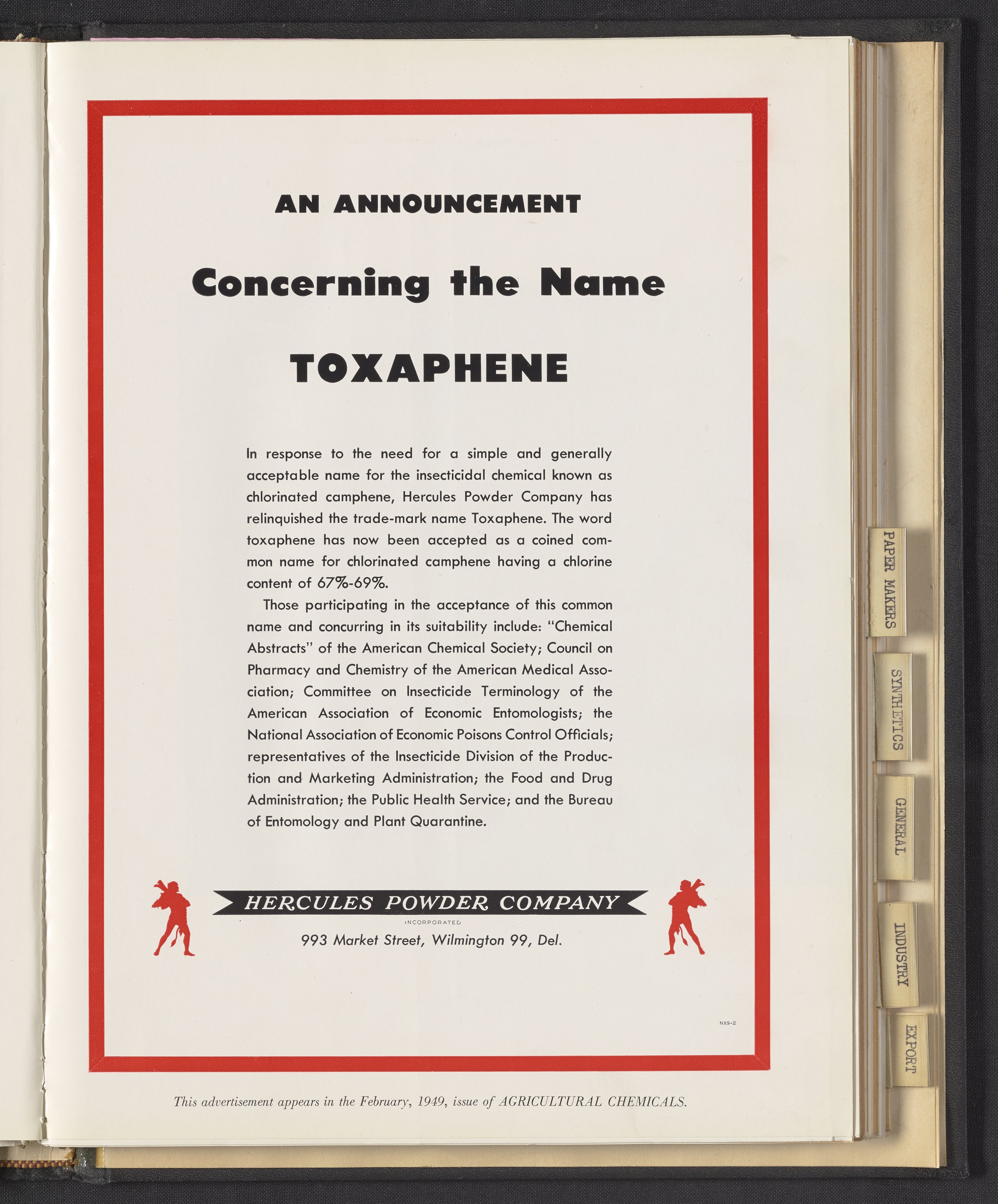 AN ANNOUNCEMENT

Concerning the Name

TOXAPHENE

In response to the need for a simple and generally acceptable name for the insecticidal chemical known as chlorinated camphene, Hercules Powder Company has relinquished the trade-mark name Toxaphene. The word toxaphene has now been accepted as a coined common name for chlorinated camphene having a chlorine content of 67%-69%.

Those participating in the acceptance of this common name and concurring in its suitability include: "Chemical Abstracts" of the American Chemical Society; Council on Pharmacy and Chemistry of the American Medical Association; Committee on Insecticide Terminology of the American Association of Economic Entomologists; the National Association of Economic Poisons Control Officials; representatives of the Insecticide Division of the Production and Marketing Administration; the Food and Drug Administration; the Public Health Service; and the Bureau of Entomology and Plant Quarantine.

HERCULES POWDER COMPANY
INCORPORATED
993 Market Street, Wilmington 99, Del.

NX9-2

This advertisement appears in the February, 1949, issue of AGRICULTURAL CHEMICALS.

PAPER MAKERS
SYNTHETICS
GENERAL
INDUSTRY
EXPORT